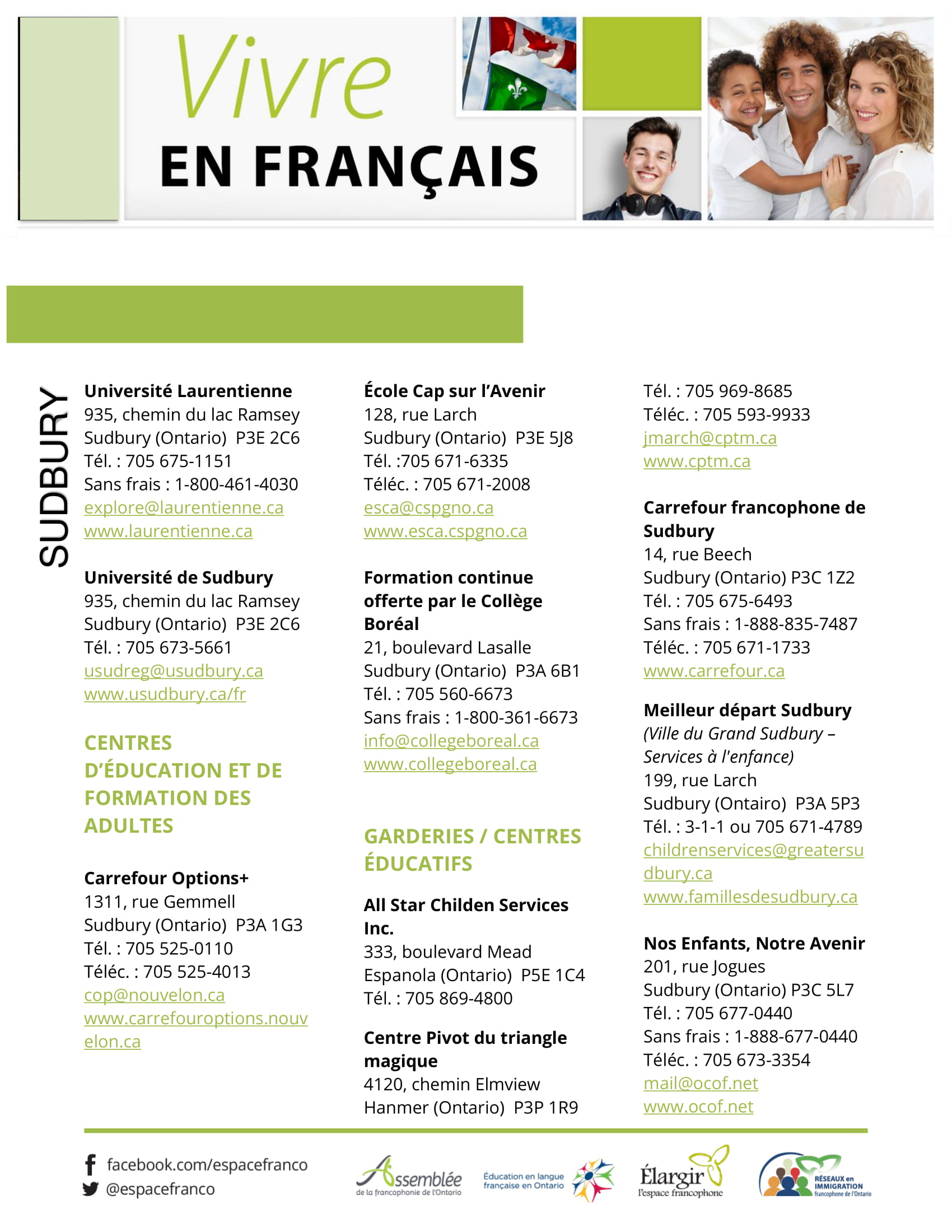 Vivre
EN FRANÇAIS

SUDBURY

**Université Laurentienne**
935, chemin du lac Ramsey
Sudbury (Ontario) P3E 2C6
Tél. : 705 675-1151
Sans frais : 1-800-461-4030
explore@laurentienne.ca
www.laurentienne.ca

**Université de Sudbury**
935, chemin du lac Ramsey
Sudbury (Ontario) P3E 2C6
Tél. : 705 673-5661
usudreg@usudbury.ca
www.usudbury.ca/fr

CENTRES D'ÉDUCATION ET DE FORMATION DES ADULTES

**Carrefour Options+**
1311, rue Gemmell
Sudbury (Ontario) P3A 1G3
Tél. : 705 525-0110
Téléc. : 705 525-4013
cop@nouvelon.ca
www.carrefouroptions.nouvelon.ca

**École Cap sur l'Avenir**
128, rue Larch
Sudbury (Ontario) P3E 5J8
Tél. :705 671-6335
Téléc. : 705 671-2008
esca@cspgno.ca
www.esca.cspgno.ca

**Formation continue offerte par le Collège Boréal**
21, boulevard Lasalle
Sudbury (Ontario) P3A 6B1
Tél. : 705 560-6673
Sans frais : 1-800-361-6673
info@collegeboreal.ca
www.collegeboreal.ca

GARDERIES / CENTRES ÉDUCATIFS

**All Star Childen Services Inc.**
333, boulevard Mead
Espanola (Ontario) P5E 1C4
Tél. : 705 869-4800

**Centre Pivot du triangle magique**
4120, chemin Elmview
Hanmer (Ontario) P3P 1R9
Tél. : 705 969-8685
Téléc. : 705 593-9933
jmarch@cptm.ca
www.cptm.ca

**Carrefour francophone de Sudbury**
14, rue Beech
Sudbury (Ontario) P3C 1Z2
Tél. : 705 675-6493
Sans frais : 1-888-835-7487
Téléc. : 705 671-1733
www.carrefour.ca

**Meilleur départ Sudbury**
*(Ville du Grand Sudbury – Services à l'enfance)*
199, rue Larch
Sudbury (Ontairo) P3A 5P3
Tél. : 3-1-1 ou 705 671-4789
childrenservices@greatersudbury.ca
www.famillesdesudbury.ca

**Nos Enfants, Notre Avenir**
201, rue Jogues
Sudbury (Ontario) P3C 5L7
Tél. : 705 677-0440
Sans frais : 1-888-677-0440
Téléc. : 705 673-3354
mail@ocof.net
www.ocof.net

facebook.com/espacefranco
@espacefranco

Assemblée de la francophonie de l'Ontario
Éducation en langue française en Ontario
Élargir l'espace francophone
RÉSEAUX en IMMIGRATION francophone de l'Ontario